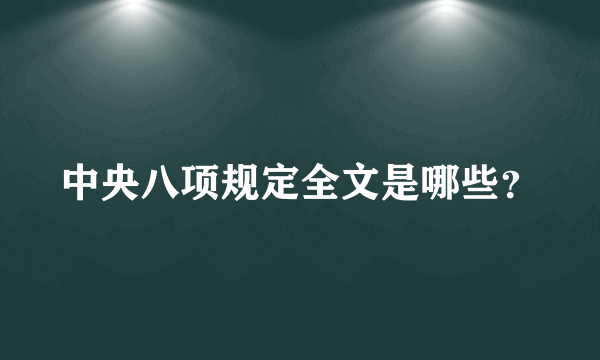 中央八项规定全文是哪些？